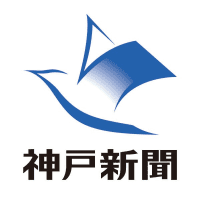 神戸新聞